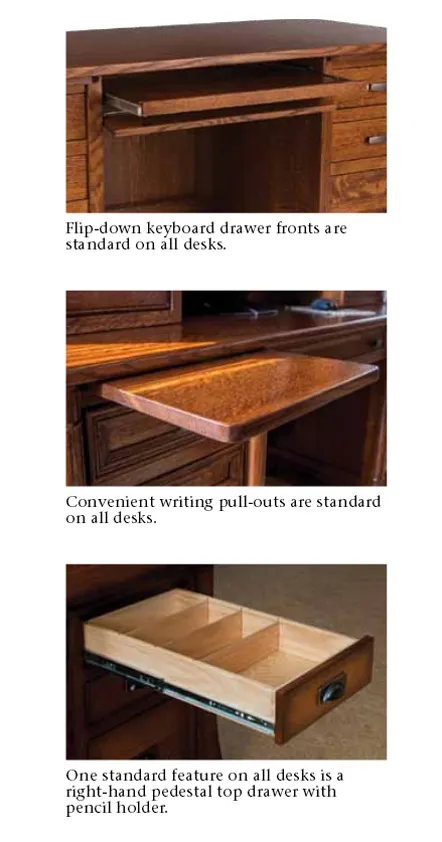 Flip-down keyboard drawer fronts are standard on all desks.

Convenient writing pull-outs are standard on all desks.

One standard feature on all desks is a right-hand pedestal top drawer with pencil holder.